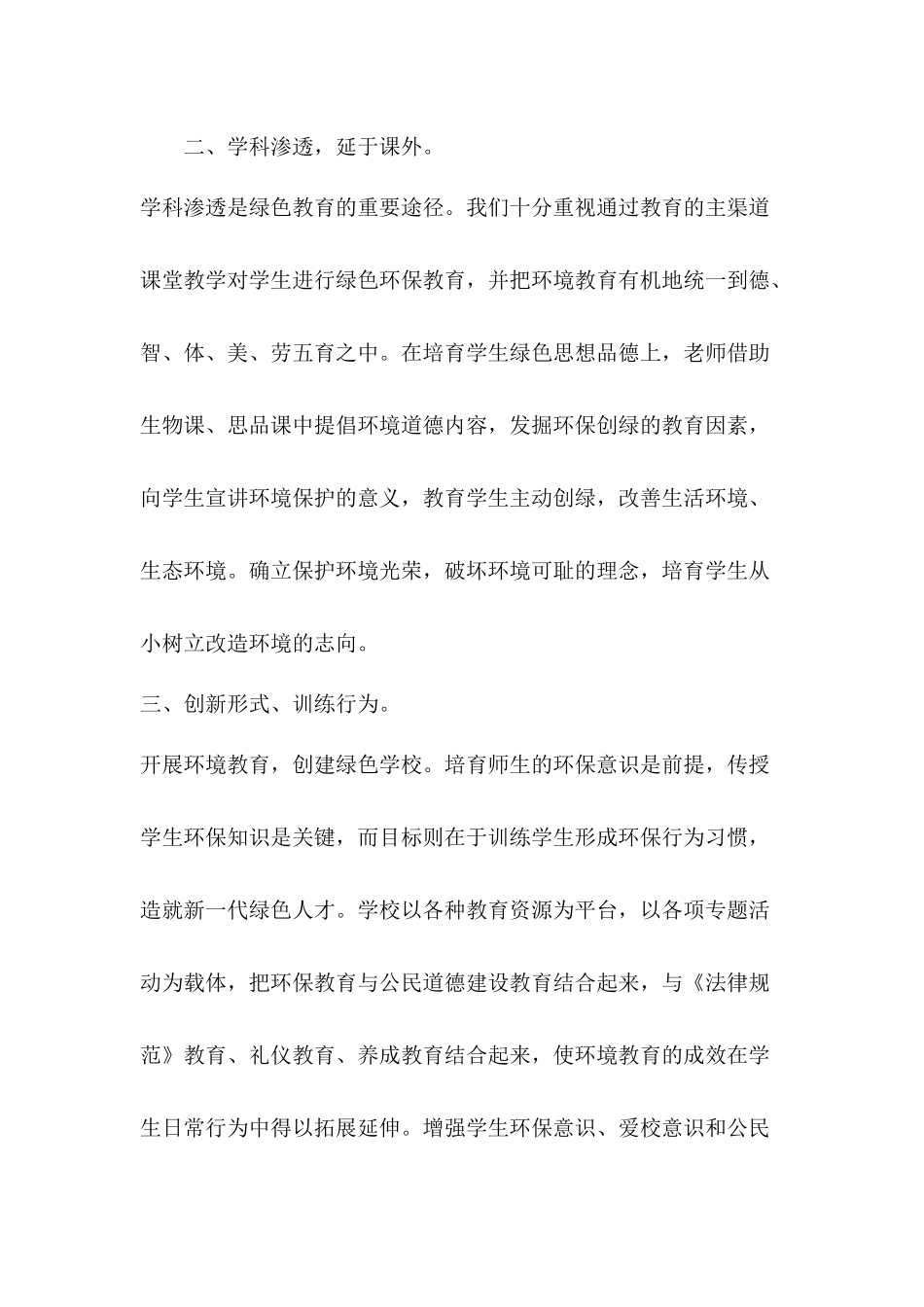 二、学科渗透，延于课外。

学科渗透是绿色教育的重要途径。我们十分重视通过教育的主渠道课堂教学对学生进行绿色环保教育，并把环境教育有机地统一到德、智、体、美、劳五育之中。在培育学生绿色思想品德上，老师借助生物课、思品课中提倡环境道德内容，发掘环保创绿的教育因素，向学生宣讲环境保护的意义，教育学生主动创绿，改善生活环境、生态环境。确立保护环境光荣，破坏环境可耻的理念，培育学生从小树立改造环境的志向。

三、创新形式、训练行为。

开展环境教育，创建绿色学校。培育师生的环保意识是前提，传授学生环保知识是关键，而目标则在于训练学生形成环保行为习惯，造就新一代绿色人才。学校以各种教育资源为平台，以各项专题活动为载体，把环保教育与公民道德建设教育结合起来，与《法律规范》教育、礼仪教育、养成教育结合起来，使环境教育的成效在学生日常行为中得以拓展延伸。增强学生环保意识、爱校意识和公民